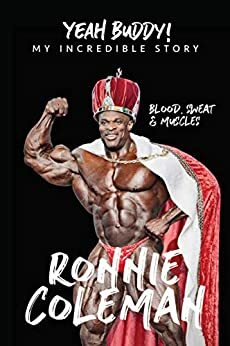 YEAH BUDDY!
MY INCREDIBLE STORY

BLOOD, SWEAT & MUSCLES

RONNIE COLEMAN